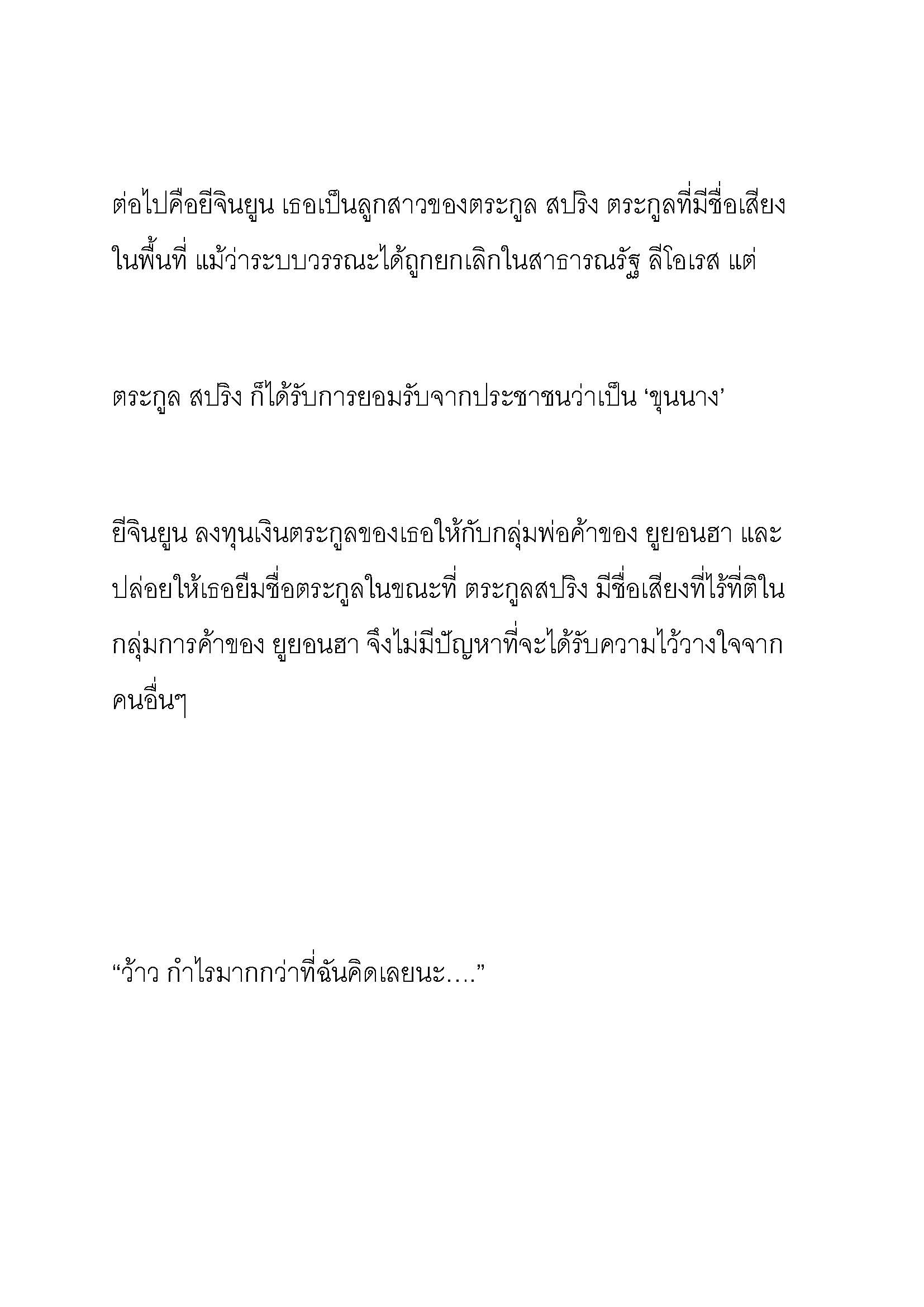 ต่อไปคือยีจินยูน เธอเป็นลูกสาวของตระกูล สปริง ตระกูลที่มีชื่อเสียงในพื้นที่ แม้ว่าระบบวรรณะได้ถูกยกเลิกในสาธารณรัฐ ลีโอเรส แต่

ตระกูล สปริง ก็ได้รับการยอมรับจากประชาชนว่าเป็น ‘ขุนนาง’

ยีจินยูน ลงทุนเงินตระกูลของเธอให้กับกลุ่มพ่อค้าของ ยูยอนฮา และปล่อยให้เธอยืมชื่อตระกูลในขณะที่ ตระกูลสปริง มีชื่อเสียงที่ไร้ที่ติในกลุ่มการค้าของ ยูยอนฮา จึงไม่มีปัญหาที่จะได้รับความไว้วางใจจากคนอื่นๆ

“ว้าว กำไรมากกว่าที่ฉันคิดเลยนะ….”